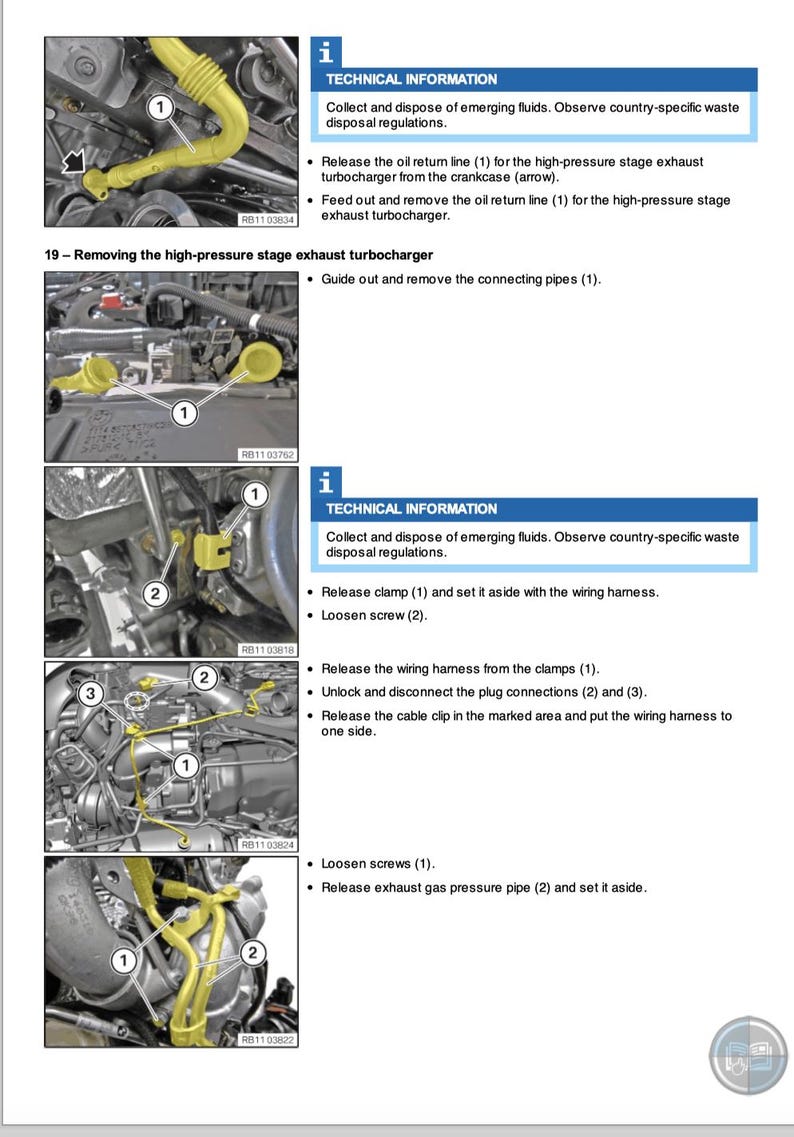 1

RB11 03834

i

TECHNICAL INFORMATION

Collect and dispose of emerging fluids. Observe country-specific waste disposal regulations.

• Release the oil return line (1) for the high-pressure stage exhaust turbocharger from the crankcase (arrow).

• Feed out and remove the oil return line (1) for the high-pressure stage exhaust turbocharger.

19 – Removing the high-pressure stage exhaust turbocharger

1

RB11 03762

• Guide out and remove the connecting pipes (1).

1

2

RB11 03818

i

TECHNICAL INFORMATION

Collect and dispose of emerging fluids. Observe country-specific waste disposal regulations.

• Release clamp (1) and set it aside with the wiring harness.

• Loosen screw (2).

3

2

1

RB11 03824

• Release the wiring harness from the clamps (1).

• Unlock and disconnect the plug connections (2) and (3).

• Release the cable clip in the marked area and put the wiring harness to one side.

1

2

RB11 03822

• Loosen screws (1).

• Release exhaust gas pressure pipe (2) and set it aside.